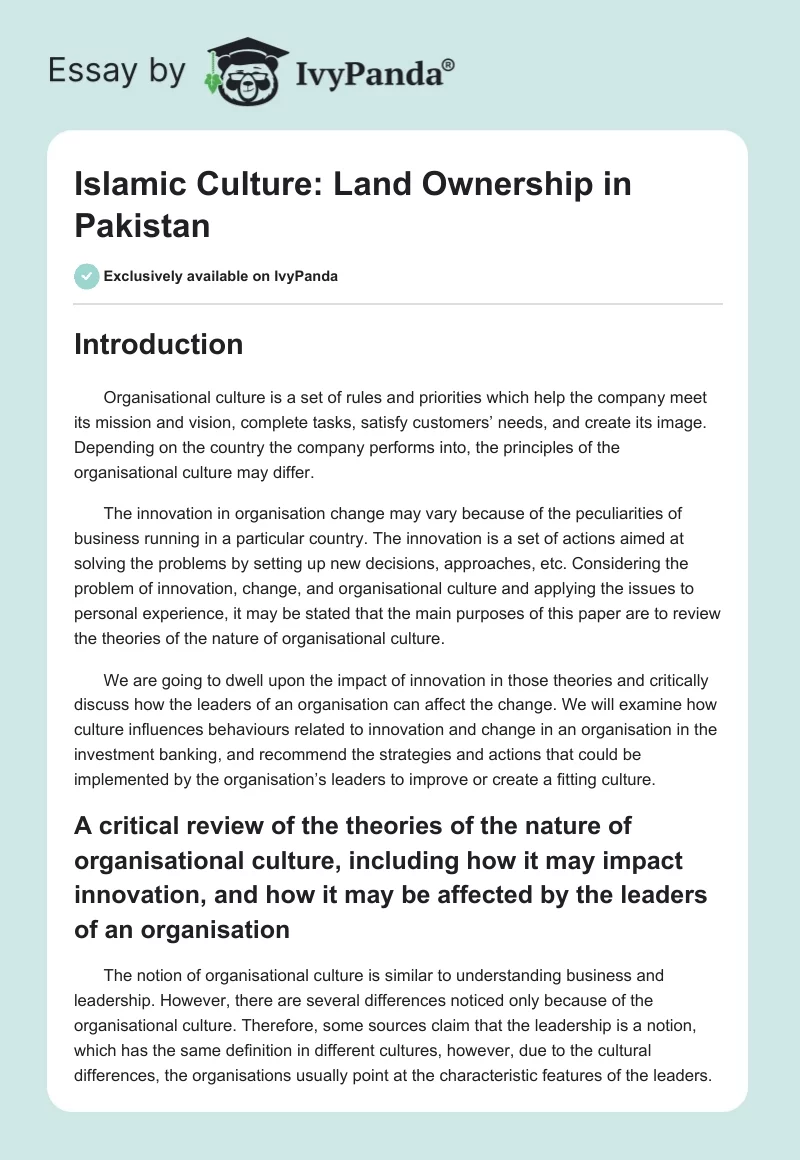 Essay by IvyPanda®

Islamic Culture: Land Ownership in Pakistan

Exclusively available on IvyPanda

Introduction

Organisational culture is a set of rules and priorities which help the company meet its mission and vision, complete tasks, satisfy customers' needs, and create its image. Depending on the country the company performs into, the principles of the organisational culture may differ.

The innovation in organisation change may vary because of the peculiarities of business running in a particular country. The innovation is a set of actions aimed at solving the problems by setting up new decisions, approaches, etc. Considering the problem of innovation, change, and organisational culture and applying the issues to personal experience, it may be stated that the main purposes of this paper are to review the theories of the nature of organisational culture.

We are going to dwell upon the impact of innovation in those theories and critically discuss how the leaders of an organisation can affect the change. We will examine how culture influences behaviours related to innovation and change in an organisation in the investment banking, and recommend the strategies and actions that could be implemented by the organisation's leaders to improve or create a fitting culture.

A critical review of the theories of the nature of organisational culture, including how it may impact innovation, and how it may be affected by the leaders of an organisation

The notion of organisational culture is similar to understanding business and leadership. However, there are several differences noticed only because of the organisational culture. Therefore, some sources claim that the leadership is a notion, which has the same definition in different cultures, however, due to the cultural differences, the organisations usually point at the characteristic features of the leaders.